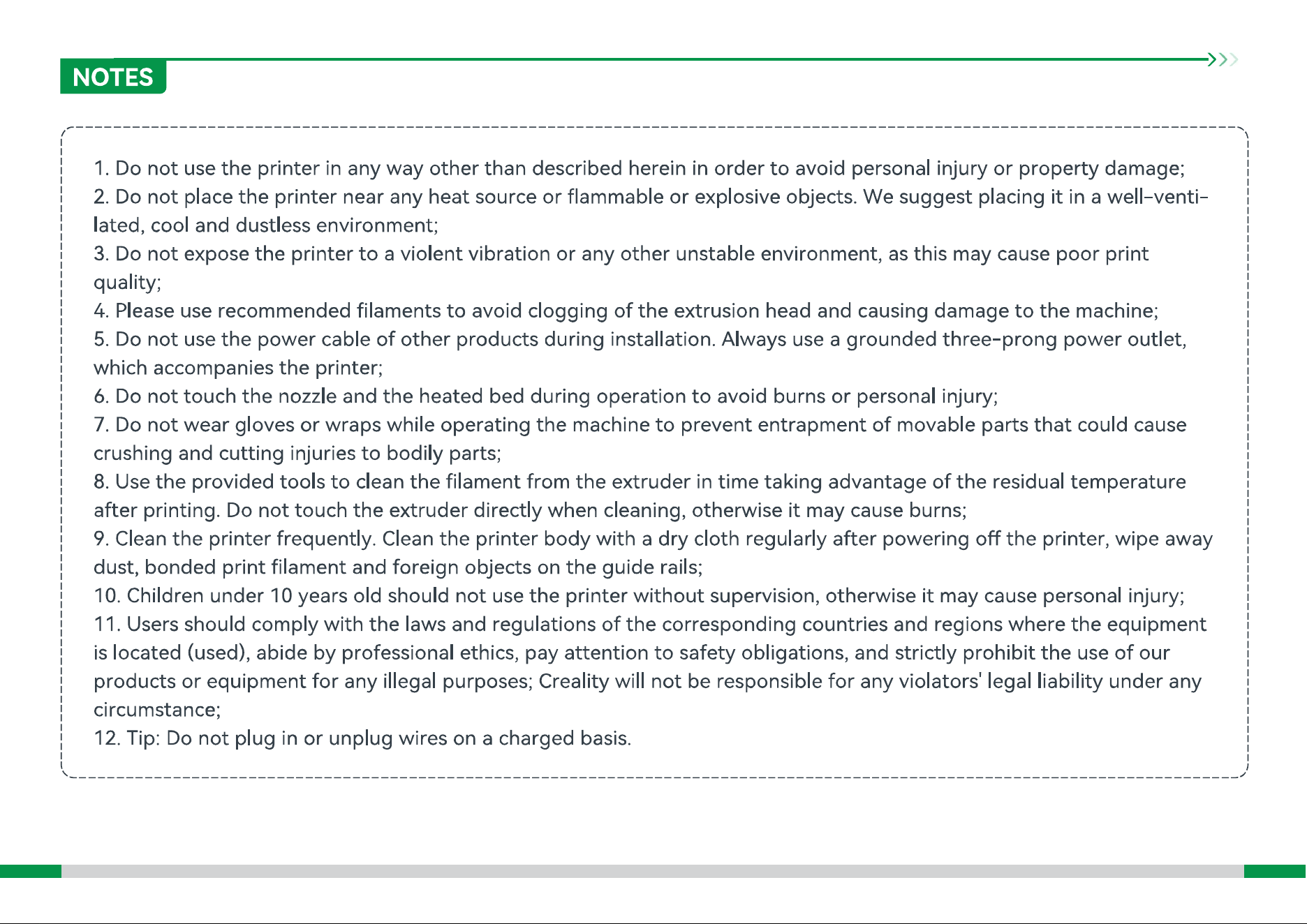 NOTES

1. Do not use the printer in any way other than described herein in order to avoid personal injury or property damage;
2. Do not place the printer near any heat source or flammable or explosive objects. We suggest placing it in a well-ventilated, cool and dustless environment;
3. Do not expose the printer to a violent vibration or any other unstable environment, as this may cause poor print quality;
4. Please use recommended filaments to avoid clogging of the extrusion head and causing damage to the machine;
5. Do not use the power cable of other products during installation. Always use a grounded three-prong power outlet, which accompanies the printer;
6. Do not touch the nozzle and the heated bed during operation to avoid burns or personal injury;
7. Do not wear gloves or wraps while operating the machine to prevent entrapment of movable parts that could cause crushing and cutting injuries to bodily parts;
8. Use the provided tools to clean the filament from the extruder in time taking advantage of the residual temperature after printing. Do not touch the extruder directly when cleaning, otherwise it may cause burns;
9. Clean the printer frequently. Clean the printer body with a dry cloth regularly after powering off the printer, wipe away dust, bonded print filament and foreign objects on the guide rails;
10. Children under 10 years old should not use the printer without supervision, otherwise it may cause personal injury;
11. Users should comply with the laws and regulations of the corresponding countries and regions where the equipment is located (used), abide by professional ethics, pay attention to safety obligations, and strictly prohibit the use of our products or equipment for any illegal purposes; Creality will not be responsible for any violators' legal liability under any circumstance;
12. Tip: Do not plug in or unplug wires on a charged basis.